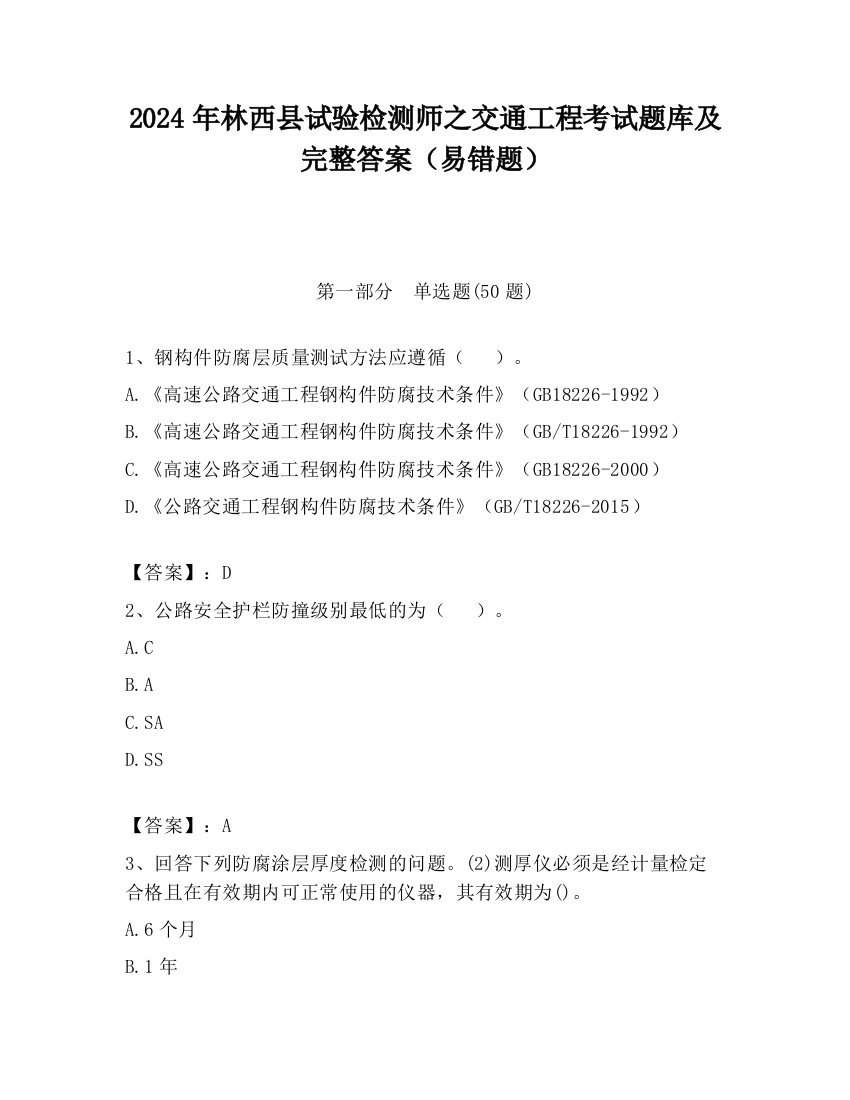 2024 年林西县试验检测师之交通工程考试题库及完整答案（易错题）

第一部分 单选题(50 题)

1、钢构件防腐层质量测试方法应遵循（ ）。

A.《高速公路交通工程钢构件防腐技术条件》（GB18226-1992）

B.《高速公路交通工程钢构件防腐技术条件》（GB/T18226-1992）

C.《高速公路交通工程钢构件防腐技术条件》（GB18226-2000）

D.《公路交通工程钢构件防腐技术条件》（GB/T18226-2015）

【答案】：D

2、公路安全护栏防撞级别最低的为（ ）。

A.C

B.A

C.SA

D.SS

【答案】：A

3、回答下列防腐涂层厚度检测的问题。(2)测厚仪必须是经计量检定合格且在有效期内可正常使用的仪器，其有效期为()。

A.6 个月

B.1 年